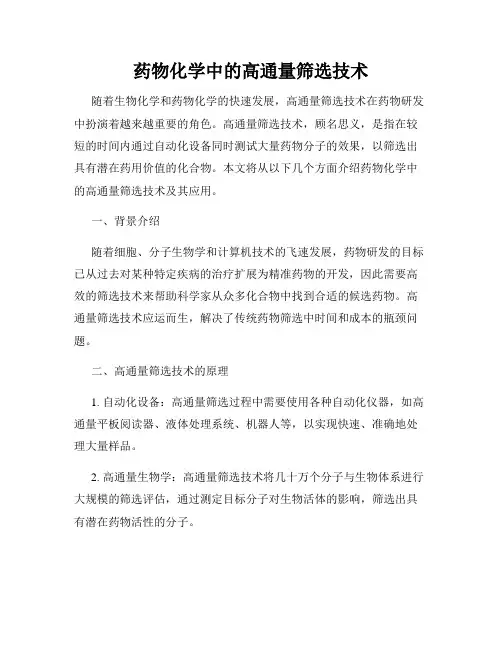 药物化学中的高通量筛选技术

随着生物化学和药物化学的快速发展，高通量筛选技术在药物研发中扮演着越来越重要的角色。高通量筛选技术，顾名思义，是指在较短的时间内通过自动化设备同时测试大量药物分子的效果，以筛选出具有潜在药用价值的化合物。本文将从以下几个方面介绍药物化学中的高通量筛选技术及其应用。

一、背景介绍

随着细胞、分子生物学和计算机技术的飞速发展，药物研发的目标已从过去对某种特定疾病的治疗扩展为精准药物的开发，因此需要高效的筛选技术来帮助科学家从众多化合物中找到合适的候选药物。高通量筛选技术应运而生，解决了传统药物筛选中时间和成本的瓶颈问题。

二、高通量筛选技术的原理

1. 自动化设备：高通量筛选过程中需要使用各种自动化仪器，如高通量平板阅读器、液体处理系统、机器人等，以实现快速、准确地处理大量样品。

2. 高通量生物学：高通量筛选技术将几十万个分子与生物体系进行大规模的筛选评估，通过测定目标分子对生物活体的影响，筛选出具有潜在药物活性的分子。